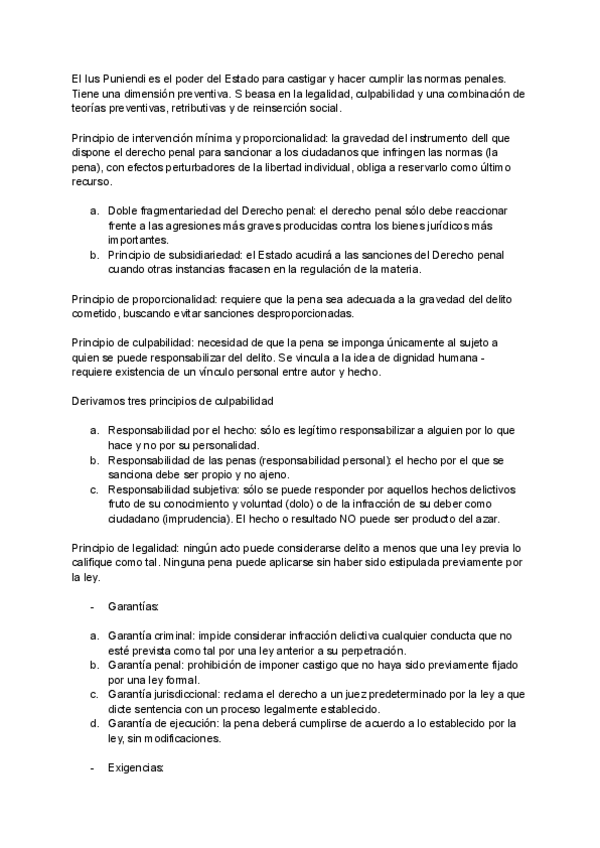 El Ius Puniendi es el poder del Estado para castigar y hacer cumplir las normas penales. Tiene una dimensión preventiva. S beasa en la legalidad, culpabilidad y una combinación de teorías preventivas, retributivas y de reinserción social.

Principio de intervención mínima y proporcionalidad: la gravedad del instrumento dell que dispone el derecho penal para sancionar a los ciudadanos que infringen las normas (la pena), con efectos perturbadores de la libertad individual, obliga a reservarlo como último recurso.

a. Doble fragmentariedad del Derecho penal: el derecho penal sólo debe reaccionar frente a las agresiones más graves producidas contra los bienes jurídicos más importantes.
b. Principio de subsidiariedad: el Estado acudirá a las sanciones del Derecho penal cuando otras instancias fracasen en la regulación de la materia.

Principio de proporcionalidad: requiere que la pena sea adecuada a la gravedad del delito cometido, buscando evitar sanciones desproporcionadas.

Principio de culpabilidad: necesidad de que la pena se imponga únicamente al sujeto a quien se puede responsabilizar del delito. Se vincula a la idea de dignidad humana - requiere existencia de un vínculo personal entre autor y hecho.

Derivamos tres principios de culpabilidad

a. Responsabilidad por el hecho: sólo es legítimo responsabilizar a alguien por lo que hace y no por su personalidad.
b. Responsabilidad de las penas (responsabilidad personal): el hecho por el que se sanciona debe ser propio y no ajeno.
c. Responsabilidad subjetiva: sólo se puede responder por aquellos hechos delictivos fruto de su conocimiento y voluntad (dolo) o de la infracción de su deber como ciudadano (imprudencia). El hecho o resultado NO puede ser producto del azar.

Principio de legalidad: ningún acto puede considerarse delito a menos que una ley previa lo califique como tal. Ninguna pena puede aplicarse sin haber sido estipulada previamente por la ley.

- Garantías:

a. Garantía criminal: impide considerar infracción delictiva cualquier conducta que no esté prevista como tal por una ley anterior a su perpetración.
b. Garantía penal: prohibición de imponer castigo que no haya sido previamente fijado por una ley formal.
c. Garantía jurisdiccional: reclama el derecho a un juez predeterminado por la ley a que dicte sentencia con un proceso legalmente establecido.
d. Garantía de ejecución: la pena deberá cumplirse de acuerdo a lo establecido por la ley, sin modificaciones.

- Exigencias: